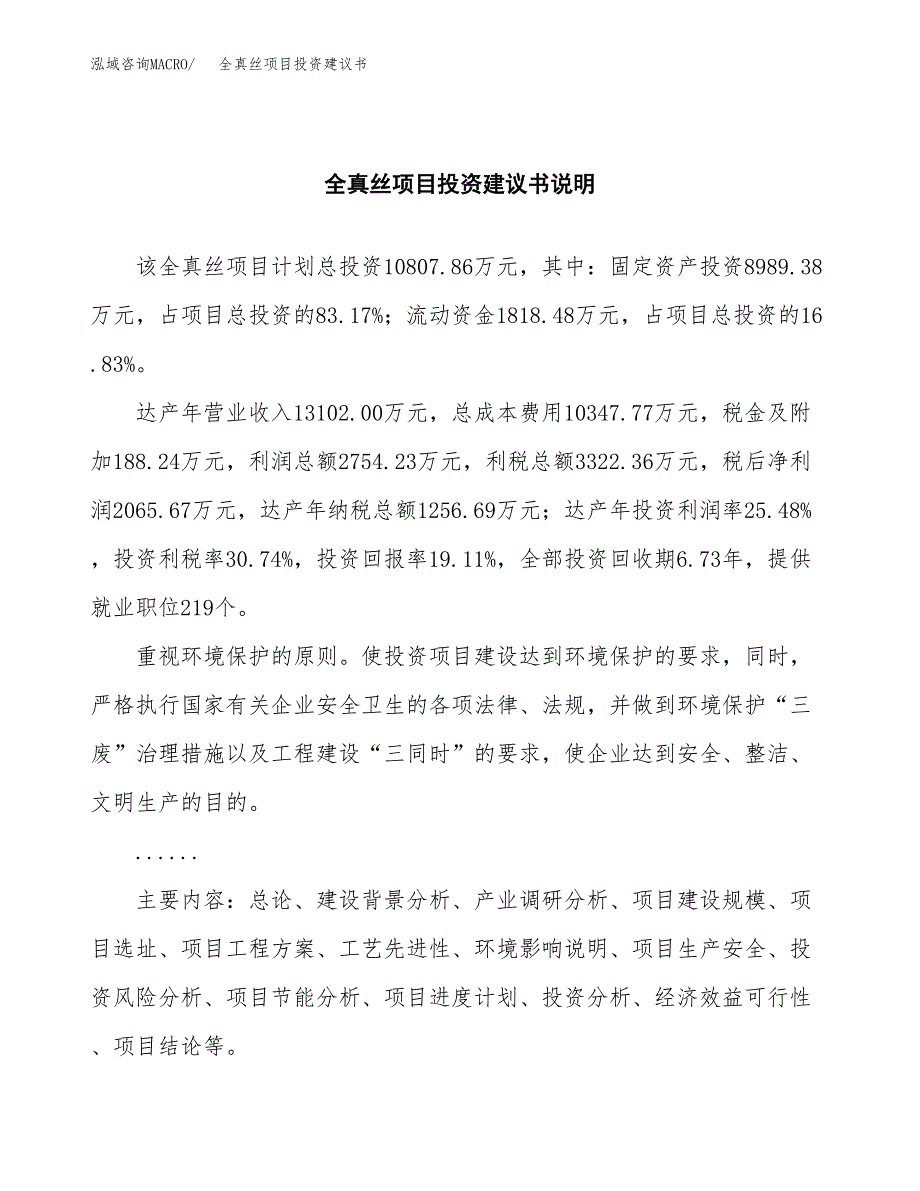 泓域咨询MACRO/　全真丝项目投资建议书

全真丝项目投资建议书说明

该全真丝项目计划总投资10807.86万元，其中：固定资产投资8989.38万元，占项目总投资的83.17%；流动资金1818.48万元，占项目总投资的16.83%。

达产年营业收入13102.00万元，总成本费用10347.77万元，税金及附加188.24万元，利润总额2754.23万元，利税总额3322.36万元，税后净利润2065.67万元，达产年纳税总额1256.69万元；达产年投资利润率25.48%，投资利税率30.74%，投资回报率19.11%，全部投资回收期6.73年，提供就业职位219个。

重视环境保护的原则。使投资项目建设达到环境保护的要求，同时，严格执行国家有关企业安全卫生的各项法律、法规，并做到环境保护“三废”治理措施以及工程建设“三同时”的要求，使企业达到安全、整洁、文明生产的目的。

......

主要内容：总论、建设背景分析、产业调研分析、项目建设规模、项目选址、项目工程方案、工艺先进性、环境影响说明、项目生产安全、投资风险分析、项目节能分析、项目进度计划、投资分析、经济效益可行性、项目结论等。